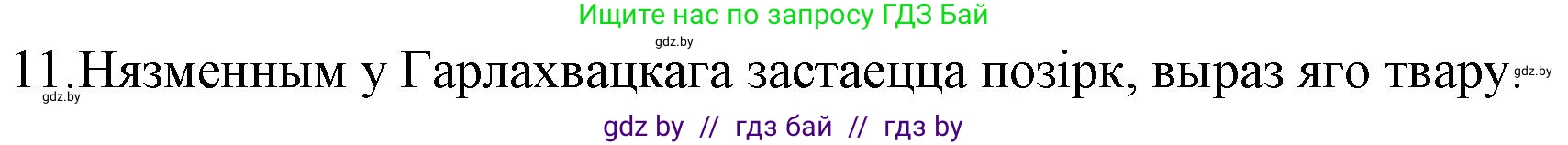 Ищите нас по запросу ГДЗ Бай

gdz.by

11.Нязменным у Гарлахвацкага застаецца позірк, выраз яго твару.

gdz.by

gdz.by

gdz by // гдз бай // гдз by